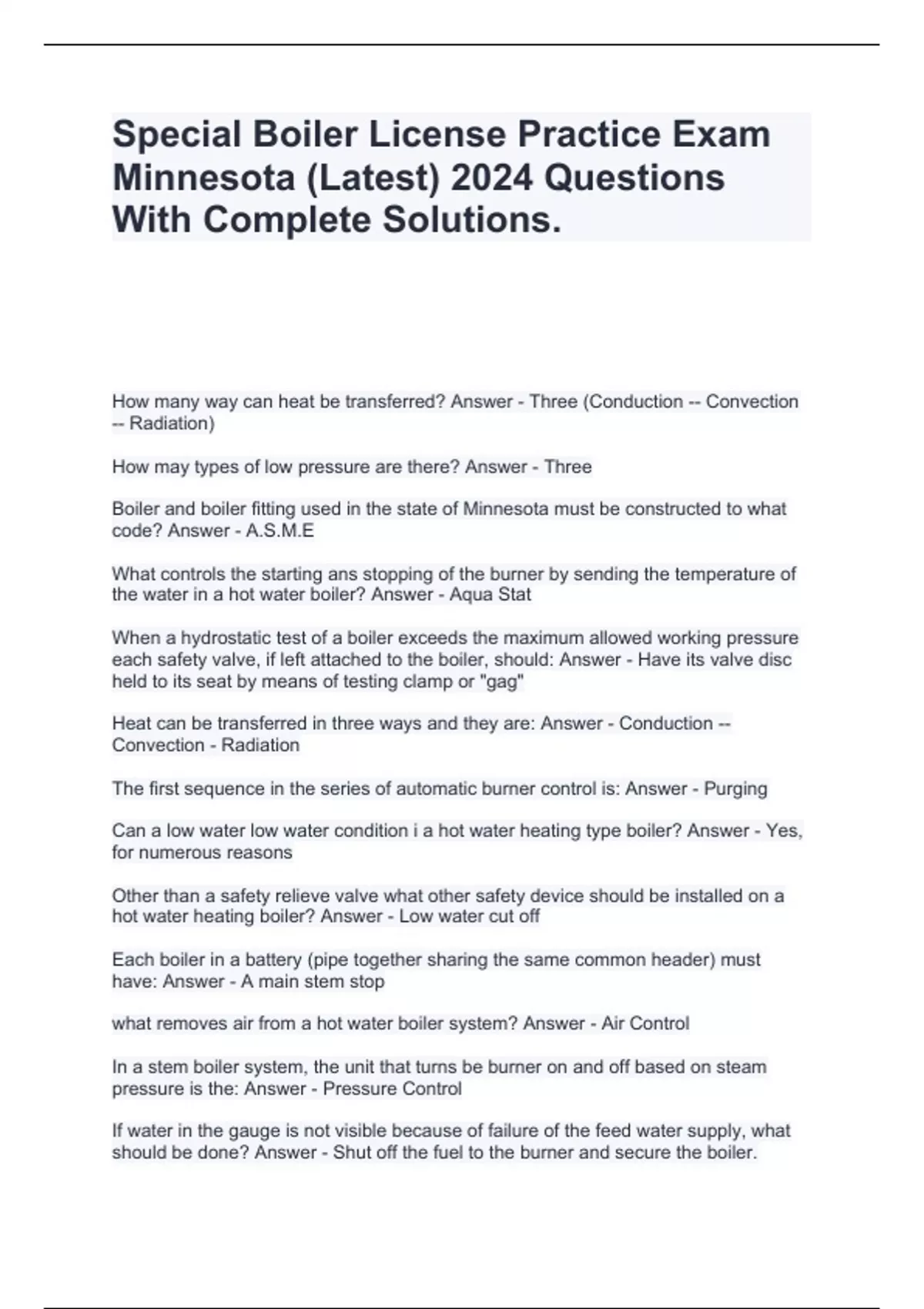 Special Boiler License Practice Exam Minnesota (Latest) 2024 Questions With Complete Solutions.

How many way can heat be transferred? Answer - Three (Conduction -- Convection -- Radiation)

How may types of low pressure are there? Answer - Three

Boiler and boiler fitting used in the state of Minnesota must be constructed to what code? Answer - A.S.M.E

What controls the starting ans stopping of the burner by sending the temperature of the water in a hot water boiler? Answer - Aqua Stat

When a hydrostatic test of a boiler exceeds the maximum allowed working pressure each safety valve, if left attached to the boiler, should: Answer - Have its valve disc held to its seat by means of testing clamp or "gag"

Heat can be transferred in three ways and they are: Answer - Conduction -- Convection - Radiation

The first sequence in the series of automatic burner control is: Answer - Purging

Can a low water low water condition i a hot water heating type boiler? Answer - Yes, for numerous reasons

Other than a safety relieve valve what other safety device should be installed on a hot water heating boiler? Answer - Low water cut off

Each boiler in a battery (pipe together sharing the same common header) must have: Answer - A main stem stop

what removes air from a hot water boiler system? Answer - Air Control

In a stem boiler system, the unit that turns be burner on and off based on steam pressure is the: Answer - Pressure Control

If water in the gauge is not visible because of failure of the feed water supply, what should be done? Answer - Shut off the fuel to the burner and secure the boiler.